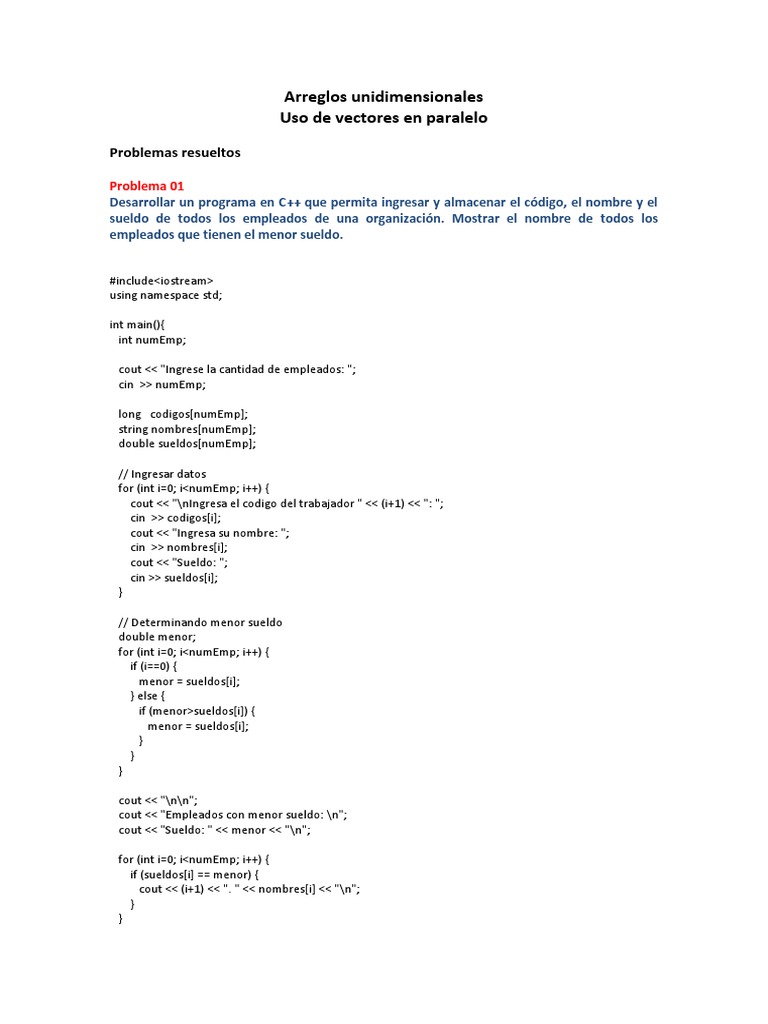 Arreglos unidimensionales
Uso de vectores en paralelo

Problemas resueltos

Problema 01
Desarrollar un programa en C++ que permita ingresar y almacenar el código, el nombre y el sueldo de todos los empleados de una organización. Mostrar el nombre de todos los empleados que tienen el menor sueldo.

#include<iostream>
using namespace std;

int main(){
  int numEmp;

  cout << "Ingrese la cantidad de empleados: ";
  cin  >> numEmp;

  long   codigos[numEmp];
  string nombres[numEmp];
  double sueldos[numEmp];

  // Ingresar datos
  for (int i=0; i<numEmp; i++) {
    cout << "\nIngresa el codigo del trabajador " << (i+1) << ": ";
    cin  >> codigos[i];
    cout << "Ingresa su nombre: ";
    cin  >> nombres[i];
    cout << "Sueldo: ";
    cin >> sueldos[i];
  }

  // Determinando menor sueldo
  double menor;
  for (int i=0; i<numEmp; i++) {
    if (i==0) {
      menor = sueldos[i];
    } else {
      if (menor>sueldos[i]) {
        menor = sueldos[i];
      }
    }
  }

  cout << "\n\n";
  cout << "Empleados con menor sueldo: \n";
  cout << "Sueldo: " << menor << "\n";

  for (int i=0; i<numEmp; i++) {
    if (sueldos[i] == menor) {
      cout << (i+1) << ". " << nombres[i] << "\n";
    }
  }